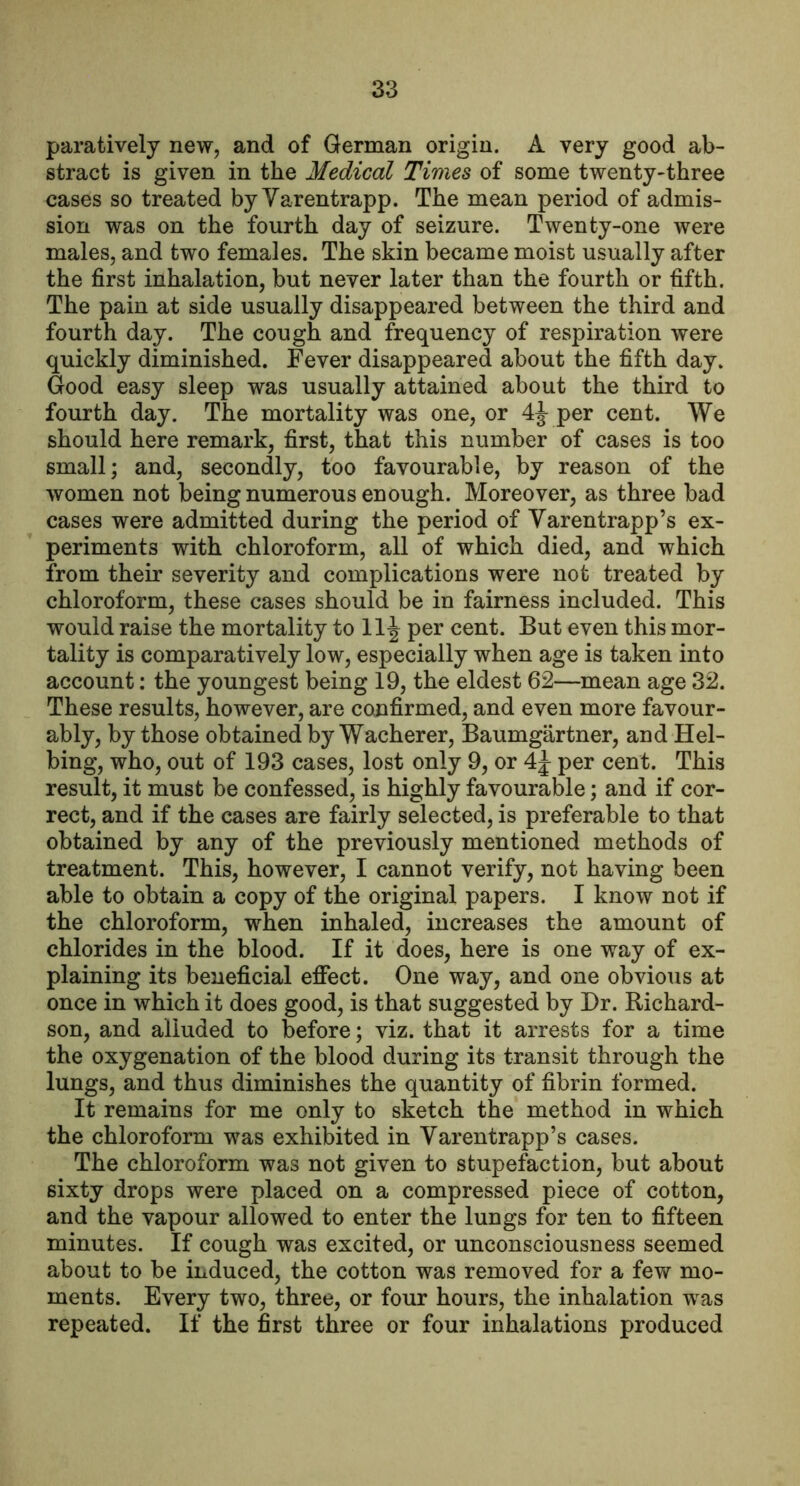 33

paratively new, and of German origin. A very good abstract is given in the Medical Times of some twenty-three cases so treated by Varentrapp. The mean period of admission was on the fourth day of seizure. Twenty-one were males, and two females. The skin became moist usually after the first inhalation, but never later than the fourth or fifth. The pain at side usually disappeared between the third and fourth day. The cough and frequency of respiration were quickly diminished. Fever disappeared about the fifth day. Good easy sleep was usually attained about the third to fourth day. The mortality was one, or $4\frac{1}{3}$ per cent. We should here remark, first, that this number of cases is too small; and, secondly, too favourable, by reason of the women not being numerous enough. Moreover, as three bad cases were admitted during the period of Varentrapp's experiments with chloroform, all of which died, and which from their severity and complications were not treated by chloroform, these cases should be in fairness included. This would raise the mortality to $11\frac{1}{2}$ per cent. But even this mortality is comparatively low, especially when age is taken into account: the youngest being 19, the eldest 62—mean age 32. These results, however, are confirmed, and even more favourably, by those obtained by Wacherer, Baumgärtner, and Helbing, who, out of 193 cases, lost only 9, or $4\frac{1}{4}$ per cent. This result, it must be confessed, is highly favourable; and if correct, and if the cases are fairly selected, is preferable to that obtained by any of the previously mentioned methods of treatment. This, however, I cannot verify, not having been able to obtain a copy of the original papers. I know not if the chloroform, when inhaled, increases the amount of chlorides in the blood. If it does, here is one way of explaining its beneficial effect. One way, and one obvious at once in which it does good, is that suggested by Dr. Richardson, and alluded to before; viz. that it arrests for a time the oxygenation of the blood during its transit through the lungs, and thus diminishes the quantity of fibrin formed. It remains for me only to sketch the method in which the chloroform was exhibited in Varentrapp's cases.

The chloroform was not given to stupefaction, but about sixty drops were placed on a compressed piece of cotton, and the vapour allowed to enter the lungs for ten to fifteen minutes. If cough was excited, or unconsciousness seemed about to be induced, the cotton was removed for a few moments. Every two, three, or four hours, the inhalation was repeated. If the first three or four inhalations produced